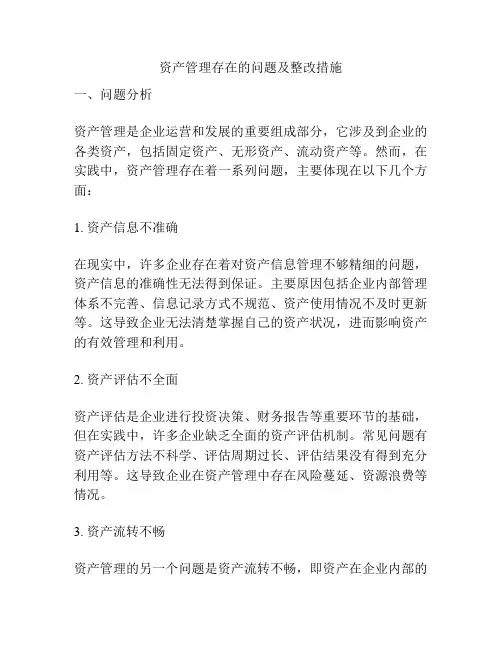 资产管理存在的问题及整改措施

一、问题分析

资产管理是企业运营和发展的重要组成部分，它涉及到企业的各类资产，包括固定资产、无形资产、流动资产等。然而，在实践中，资产管理存在着一系列问题，主要体现在以下几个方面：

1. 资产信息不准确

在现实中，许多企业存在着对资产信息管理不够精细的问题，资产信息的准确性无法得到保证。主要原因包括企业内部管理体系不完善、信息记录方式不规范、资产使用情况不及时更新等。这导致企业无法清楚掌握自己的资产状况，进而影响资产的有效管理和利用。

2. 资产评估不全面

资产评估是企业进行投资决策、财务报告等重要环节的基础，但在实践中，许多企业缺乏全面的资产评估机制。常见问题有资产评估方法不科学、评估周期过长、评估结果没有得到充分利用等。这导致企业在资产管理中存在风险蔓延、资源浪费等情况。

3. 资产流转不畅

资产管理的另一个问题是资产流转不畅，即资产在企业内部的